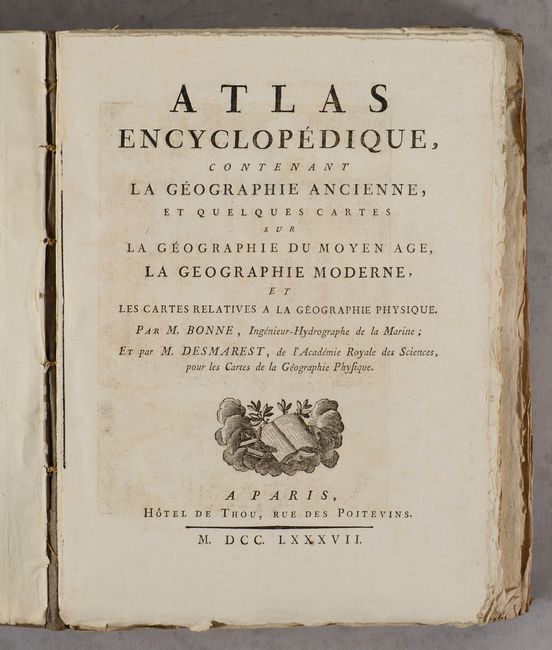 ATLAS
ENCYCLOPÉDIQUE,
CONTENANT
LA GÉOGRAPHIE ANCIENNE,
ET QUELQUES CARTES
SUR
LA GÉOGRAPHIE DU MOYEN AGE,
LA GEOGRAPHIE MODERNE,
ET
LES CARTES RELATIVES A LA GÉOGRAPHIE PHYSIQUE.
PAR M. BONNE, Ingénieur-Hydrographe de la Marine;
ET par M. DESMAREST, de l'Académie Royale des Sciences, pour les Cartes de la Géographie Physique.

A PARIS,
HÔTEL DE THOU, RUE DES POITEVINS.
M. DCC. LXXXVII.